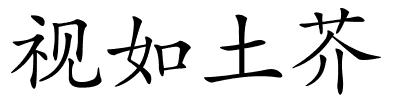 视如土芥